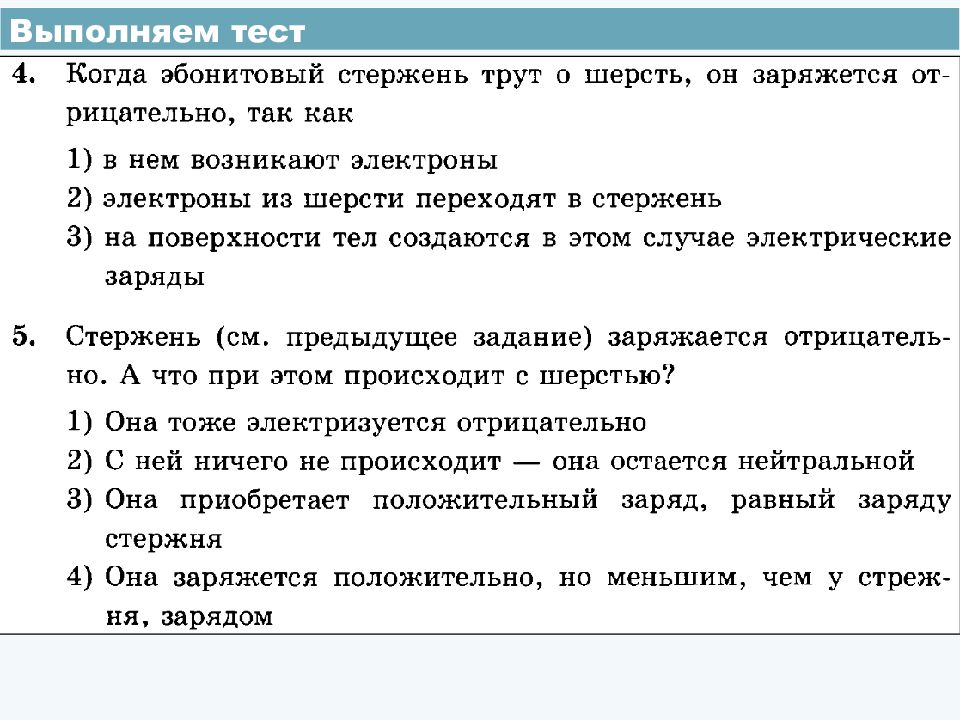 Выполняем тест

4. Когда эбонитовый стержень трут о шерсть, он заряжется отрицательно, так как

1) в нем возникают электроны
2) электроны из шерсти переходят в стержень
3) на поверхности тел создаются в этом случае электрические заряды

5. Стержень (см. предыдущее задание) заряжается отрицательно. А что при этом происходит с шерстью?

1) Она тоже электризуется отрицательно
2) С ней ничего не происходит — она остается нейтральной
3) Она приобретает положительный заряд, равный заряду стержня
4) Она заряжется положительно, но меньшим, чем у стрежня, зарядом